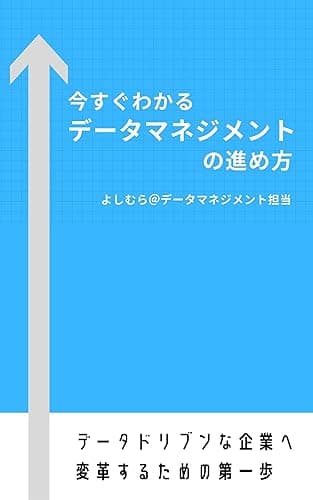 今すぐわかる
データマネジメント
の進め方

よしむら@データマネジメント担当

データドリブンな企業へ
変革するための第一歩